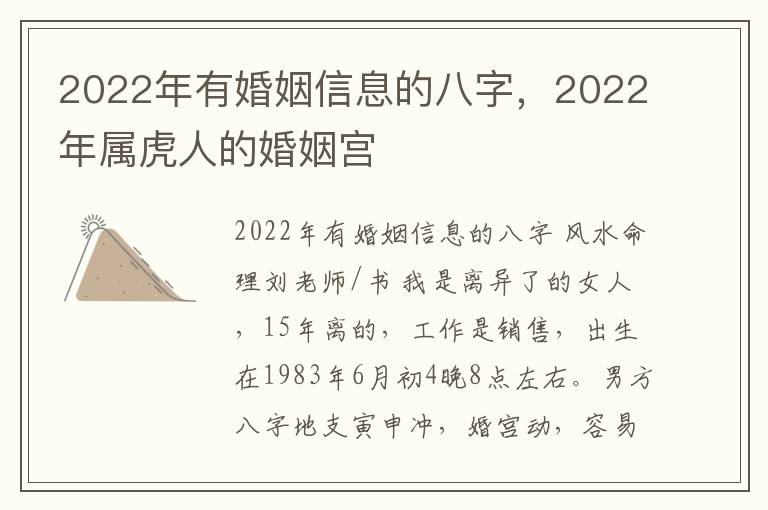 2022年有婚姻信息的八字，2022年属虎人的婚姻宫

2022年有婚姻信息的八字 风水命理刘老师/书 我是离异了的女人，15年离的，工作是销售，出生在1983年6月初4晚8点左右。男方八字地支寅申冲，婚宫动，容易